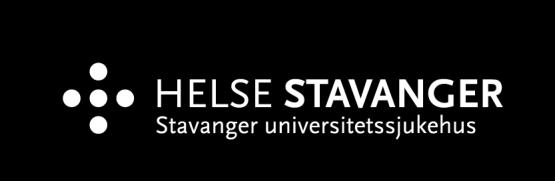 HELSE STAVANGER
Stavanger universitetssjukehus